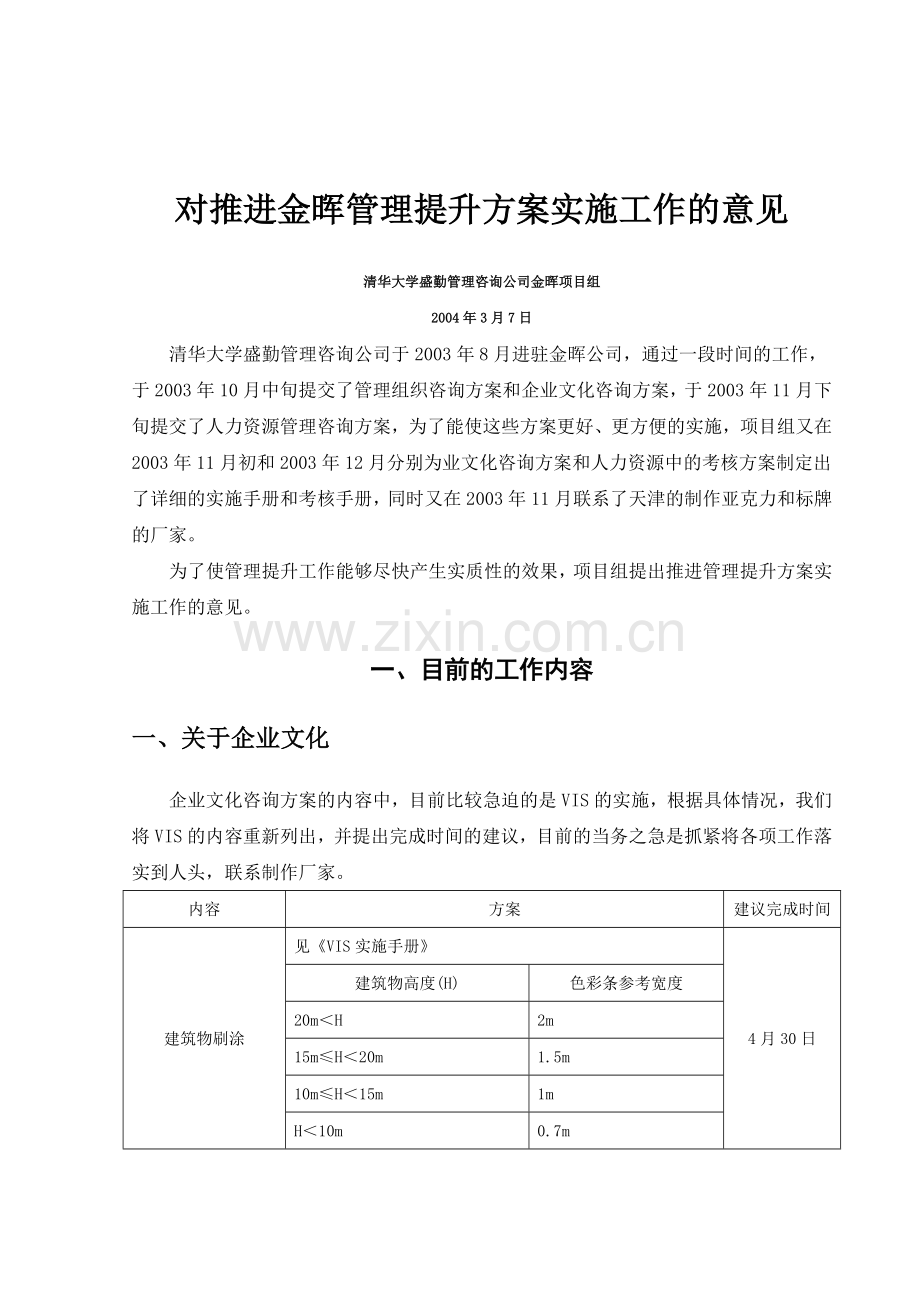 对推进金晖管理提升方案实施工作的意见

清华大学盛勤管理咨询公司金晖项目组

2004年3月7日

清华大学盛勤管理咨询公司于2003年8月进驻金晖公司，通过一段时间的工作，于2003年10月中旬提交了管理组织咨询方案和企业文化咨询方案，于2003年11月下旬提交了人力资源管理咨询方案，为了能使这些方案更好、更方便的实施，项目组又在2003年11月初和2003年12月分别为业文化咨询方案和人力资源中的考核方案制定出了详细的实施手册和考核手册，同时又在2003年11月联系了天津的制作亚克力和标牌的厂家。

为了使管理提升工作能够尽快产生实质性的效果，项目组提出推进管理提升方案实施工作的意见。

www.zixin.com.cn

一、目前的工作内容

一、关于企业文化

企业文化咨询方案的内容中，目前比较急迫的是VIS的实施，根据具体情况，我们将VIS的内容重新列出，并提出完成时间的建议，目前的当务之急是抓紧将各项工作落实到人头，联系制作厂家。

| 内容 | 方案 | | 建议完成时间 |
|---|---|---|---|
| 建筑物刷涂 | 见《VIS实施手册》 | | 4月30日 |
| | 建筑物高度(H) | 色彩条参考宽度 | |
| | 20m<H | 2m | |
| | 15m≤H<20m | 1.5m | |
| | 10m≤H<15m | 1m | |
| | H<10m | 0.7m | |